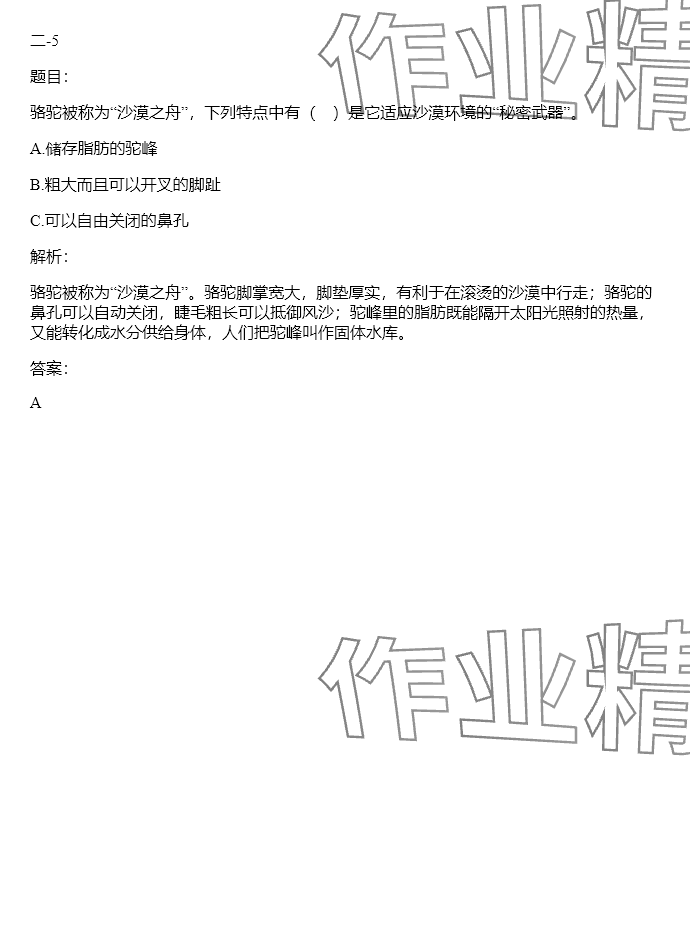 二-5

题目：

骆驼被称为“沙漠之舟”，下列特点中有（ ）是它适应沙漠环境的“秘密武器”。

A.储存脂肪的驼峰

B.粗大而且可以开叉的脚趾

C.可以自由关闭的鼻孔

解析：

骆驼被称为“沙漠之舟”。骆驼脚掌宽大，脚垫厚实，有利于在滚烫的沙漠中行走；骆驼的鼻孔可以自动关闭，睫毛粗长可以抵御风沙；驼峰里的脂肪既能隔开太阳光照射的热量，又能转化成水分供给身体，人们把驼峰叫作固体水库。

答案：

A

作业精